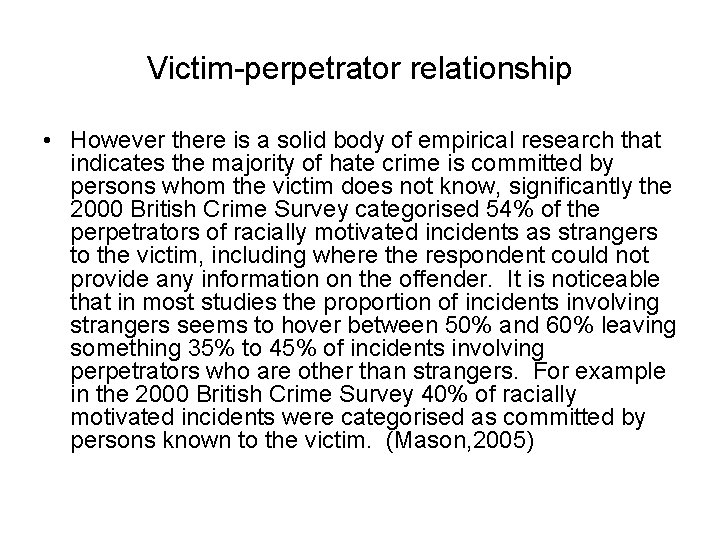 Victim-perpetrator relationship

• However there is a solid body of empirical research that indicates the majority of hate crime is committed by persons whom the victim does not know, significantly the 2000 British Crime Survey categorised 54% of the perpetrators of racially motivated incidents as strangers to the victim, including where the respondent could not provide any information on the offender. It is noticeable that in most studies the proportion of incidents involving strangers seems to hover between 50% and 60% leaving something 35% to 45% of incidents involving perpetrators who are other than strangers. For example in the 2000 British Crime Survey 40% of racially motivated incidents were categorised as committed by persons known to the victim. (Mason,2005)